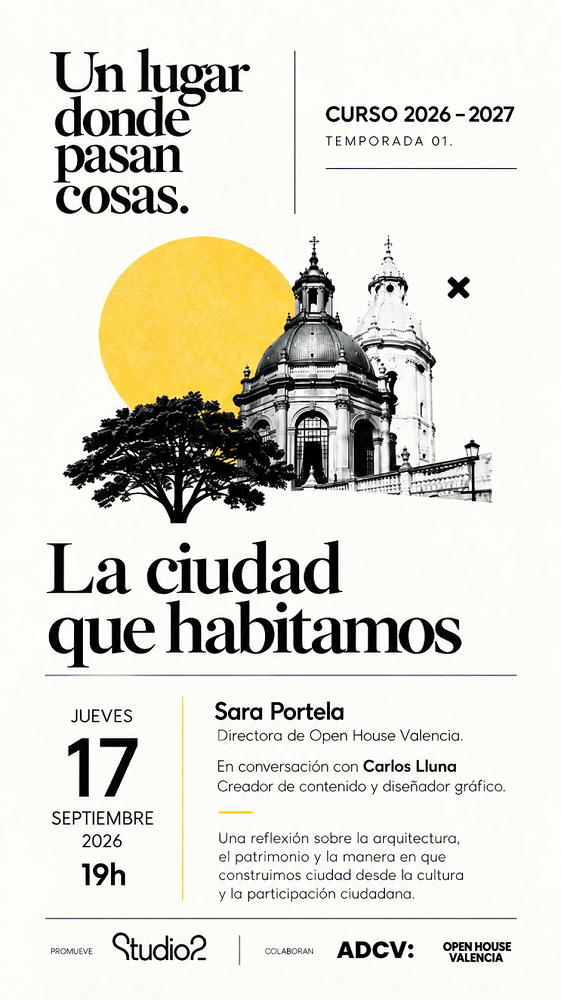 Un lugar donde pasan cosas.

CURSO 2026 – 2027
TEMPORADA 01.

La ciudad que habitamos

JUEVES
17
SEPTIEMBRE
2026
19h

Sara Portela
Directora de Open House Valencia.

En conversación con Carlos Lluna
Creador de contenido y diseñador gráfico.

Una reflexión sobre la arquitectura, el patrimonio y la manera en que construimos ciudad desde la cultura y la participación ciudadana.

PROMUEVE Studio2
COLABORAN ADCV: OPEN HOUSE VALENCIA